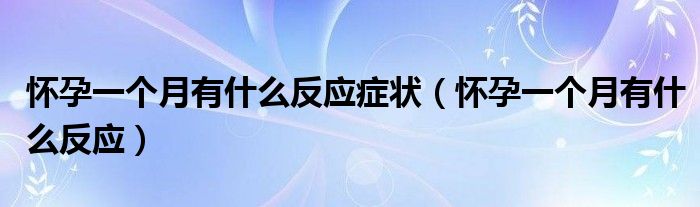 怀孕一个月有什么反应症状（怀孕一个月有什么反应）